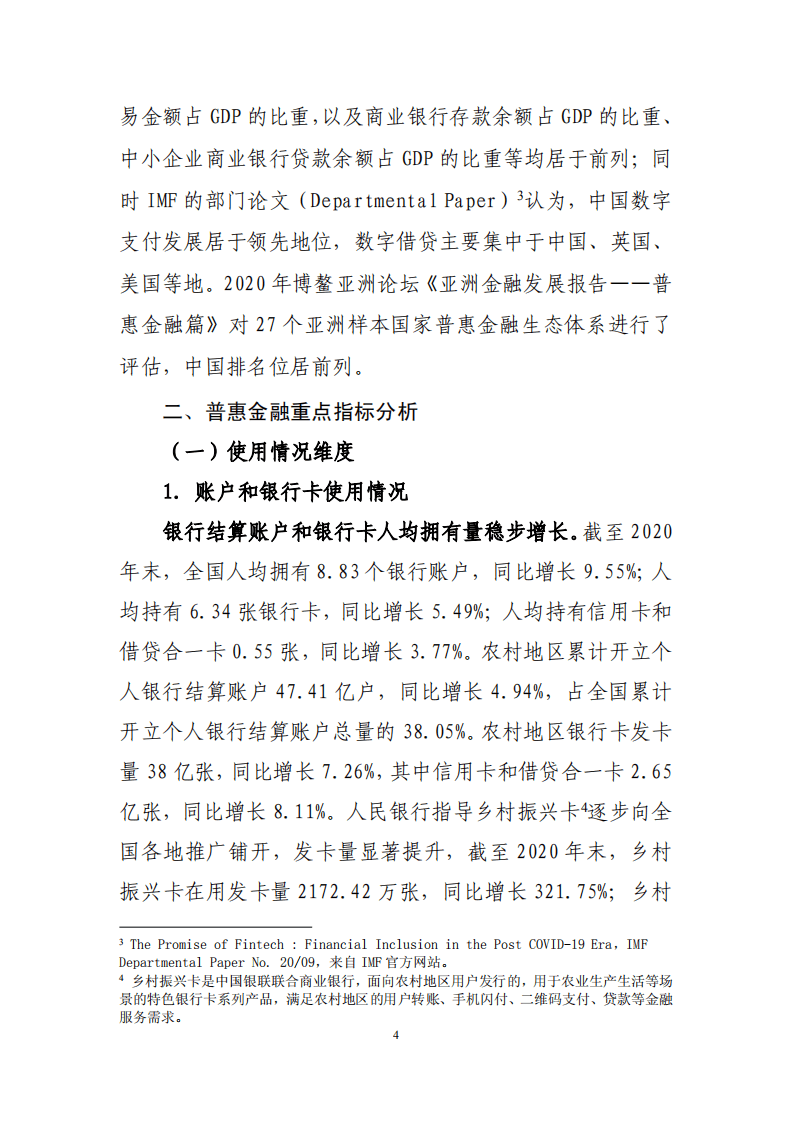 易金额占 GDP 的比重，以及商业银行存款余额占 GDP 的比重、中小企业商业银行贷款余额占 GDP 的比重等均居于前列；同时 IMF 的部门论文（Departmental Paper）$^3$认为，中国数字支付发展居于领先地位，数字借贷主要集中于中国、英国、美国等地。2020 年博鳌亚洲论坛《亚洲金融发展报告——普惠金融篇》对 27 个亚洲样本国家普惠金融生态体系进行了评估，中国排名位居前列。

二、普惠金融重点指标分析

（一）使用情况维度

1. 账户和银行卡使用情况

银行结算账户和银行卡人均拥有量稳步增长。截至 2020 年末，全国人均拥有 8.83 个银行账户，同比增长 9.55%；人均持有 6.34 张银行卡，同比增长 5.49%；人均持有信用卡和借贷合一卡 0.55 张，同比增长 3.77%。农村地区累计开立个人银行结算账户 47.41 亿户，同比增长 4.94%，占全国累计开立个人银行结算账户总量的 38.05%。农村地区银行卡发卡量 38 亿张，同比增长 7.26%，其中信用卡和借贷合一卡 2.65 亿张，同比增长 8.11%。人民银行指导乡村振兴卡$^4$逐步向全国各地推广铺开，发卡量显著提升，截至 2020 年末，乡村振兴卡在用发卡量 2172.42 万张，同比增长 321.75%；乡村

$^3$ The Promise of Fintech : Financial Inclusion in the Post COVID-19 Era，IMF Departmental Paper No. 20/09，来自 IMF 官方网站。
$^4$ 乡村振兴卡是中国银联联合商业银行，面向农村地区用户发行的，用于农业生产生活等场景的特色银行卡系列产品，满足农村地区的用户转账、手机闪付、二维码支付、贷款等金融服务需求。

4